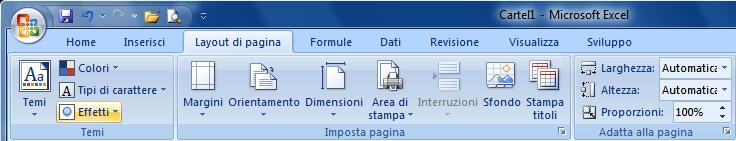 Cartel1 - Microsoft Excel

Home Inserisci Layout di pagina Formule Dati Revisione Visualizza Sviluppo

Temi
Colori
Tipi di carattere
Effetti
Temi

Margini Orientamento Dimensioni Area di stampa Interruzioni Sfondo Stampa titoli
Imposta pagina

Larghezza: Automatica
Altezza: Automatica
Proporzioni: 100%
Adatta alla pagina